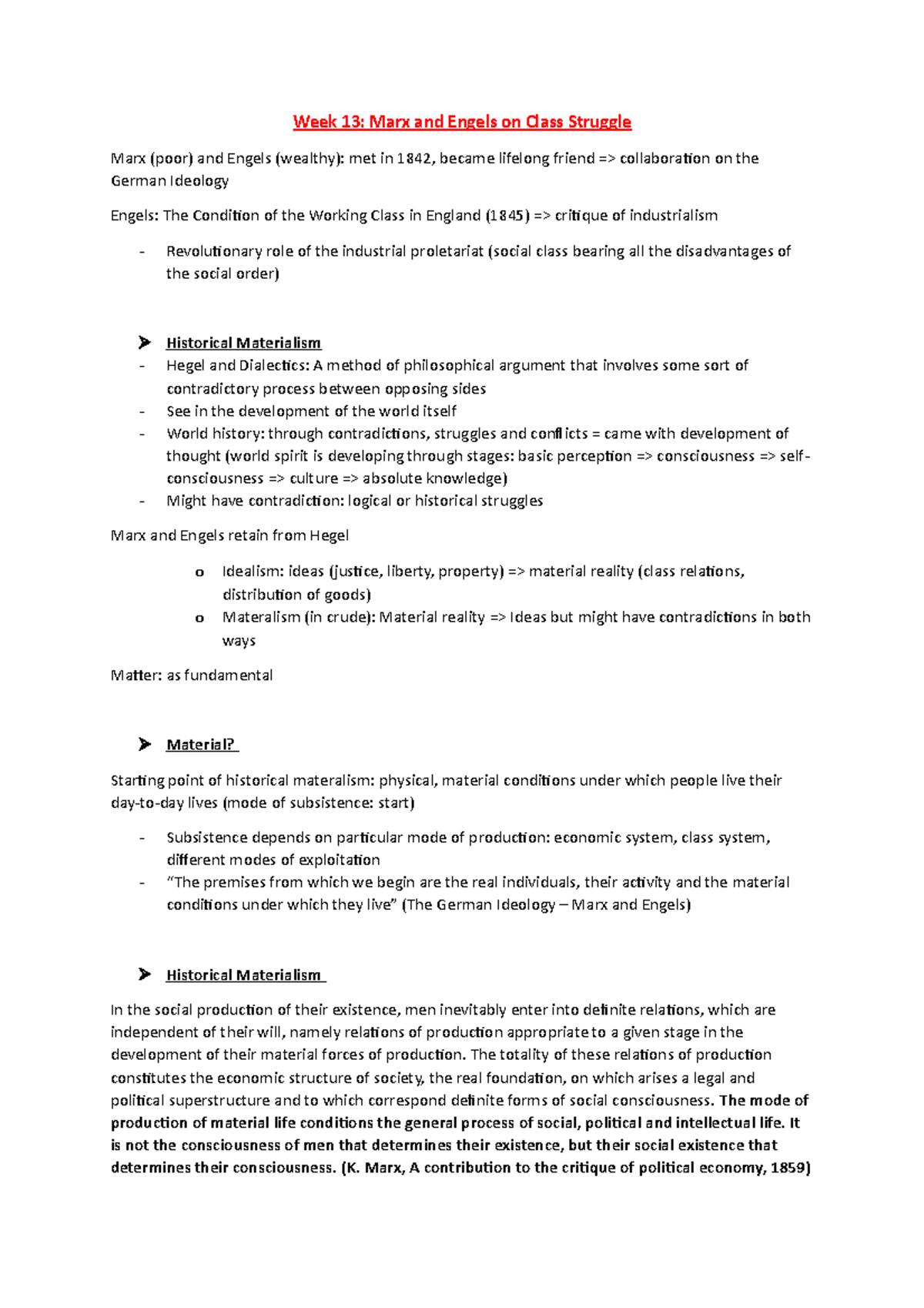 Week 13: Marx and Engels on Class Struggle

Marx (poor) and Engels (wealthy): met in 1842, became lifelong friend => collaboration on the German Ideology

Engels: The Condition of the Working Class in England (1845) => critique of industrialism

- Revolutionary role of the industrial proletariat (social class bearing all the disadvantages of the social order)

➤ Historical Materialism

- Hegel and Dialectics: A method of philosophical argument that involves some sort of contradictory process between opposing sides
- See in the development of the world itself
- World history: through contradictions, struggles and conflicts = came with development of thought (world spirit is developing through stages: basic perception => consciousness => self-consciousness => culture => absolute knowledge)
- Might have contradiction: logical or historical struggles

Marx and Engels retain from Hegel

o Idealism: ideas (justice, liberty, property) => material reality (class relations, distribution of goods)
o Materalism (in crude): Material reality => Ideas but might have contradictions in both ways

Matter: as fundamental

➤ Material?

Starting point of historical materalism: physical, material conditions under which people live their day-to-day lives (mode of subsistence: start)

- Subsistence depends on particular mode of production: economic system, class system, different modes of exploitation
- "The premises from which we begin are the real individuals, their activity and the material conditions under which they live" (The German Ideology – Marx and Engels)

➤ Historical Materialism

In the social production of their existence, men inevitably enter into definite relations, which are independent of their will, namely relations of production appropriate to a given stage in the development of their material forces of production. The totality of these relations of production constitutes the economic structure of society, the real foundation, on which arises a legal and political superstructure and to which correspond definite forms of social consciousness. The mode of production of material life conditions the general process of social, political and intellectual life. It is not the consciousness of men that determines their existence, but their social existence that determines their consciousness. (K. Marx, A contribution to the critique of political economy, 1859)